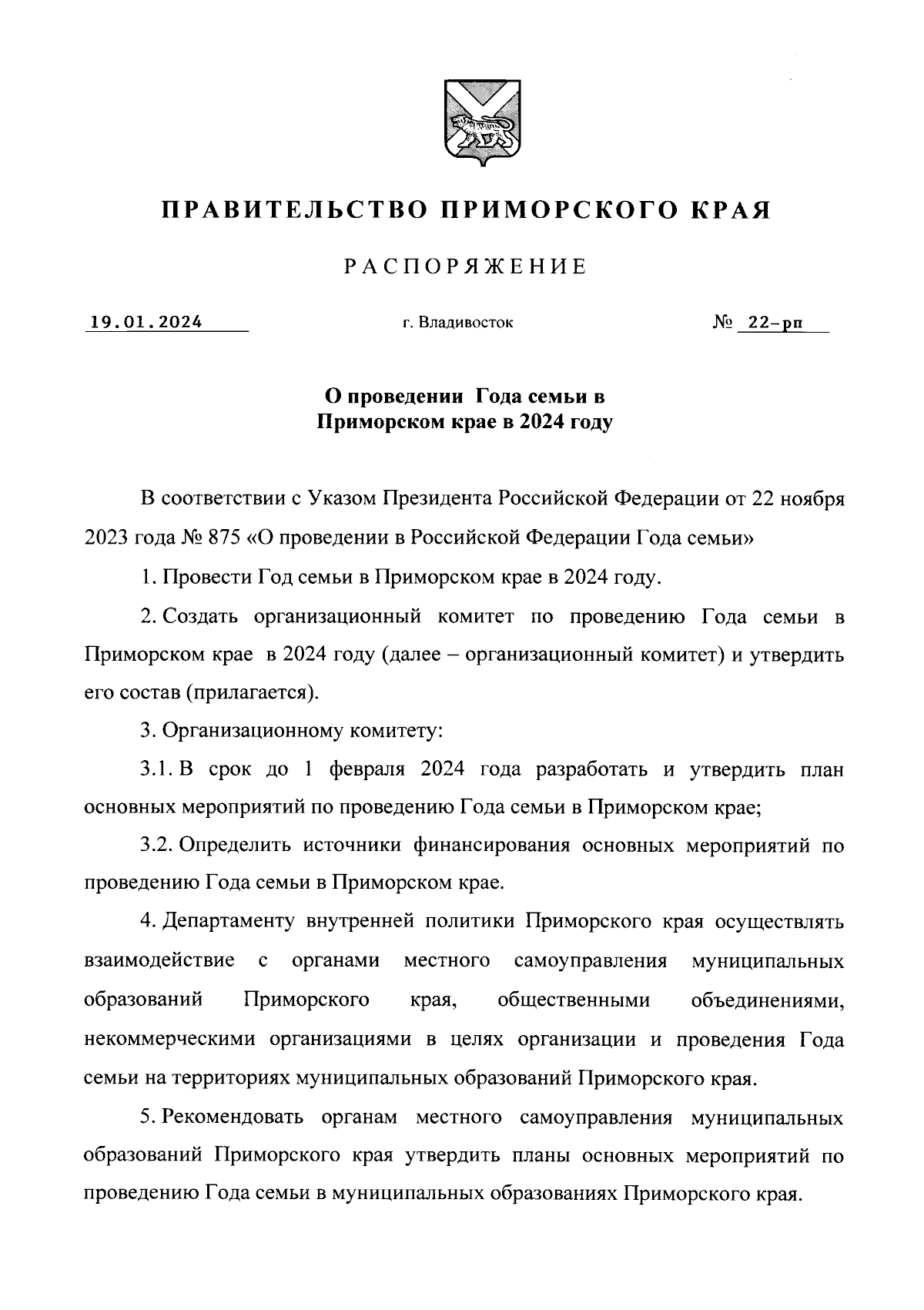 ПРАВИТЕЛЬСТВО ПРИМОРСКОГО КРАЯ

РАСПОРЯЖЕНИЕ

19.01.2024

г. Владивосток

№ 22-рп

О проведении Года семьи в Приморском крае в 2024 году

В соответствии с Указом Президента Российской Федерации от 22 ноября 2023 года № 875 «О проведении в Российской Федерации Года семьи»

1. Провести Год семьи в Приморском крае в 2024 году.

2. Создать организационный комитет по проведению Года семьи в Приморском крае в 2024 году (далее – организационный комитет) и утвердить его состав (прилагается).

3. Организационному комитету:

3.1. В срок до 1 февраля 2024 года разработать и утвердить план основных мероприятий по проведению Года семьи в Приморском крае;

3.2. Определить источники финансирования основных мероприятий по проведению Года семьи в Приморском крае.

4. Департаменту внутренней политики Приморского края осуществлять взаимодействие с органами местного самоуправления муниципальных образований Приморского края, общественными объединениями, некоммерческими организациями в целях организации и проведения Года семьи на территориях муниципальных образований Приморского края.

5. Рекомендовать органам местного самоуправления муниципальных образований Приморского края утвердить планы основных мероприятий по проведению Года семьи в муниципальных образованиях Приморского края.